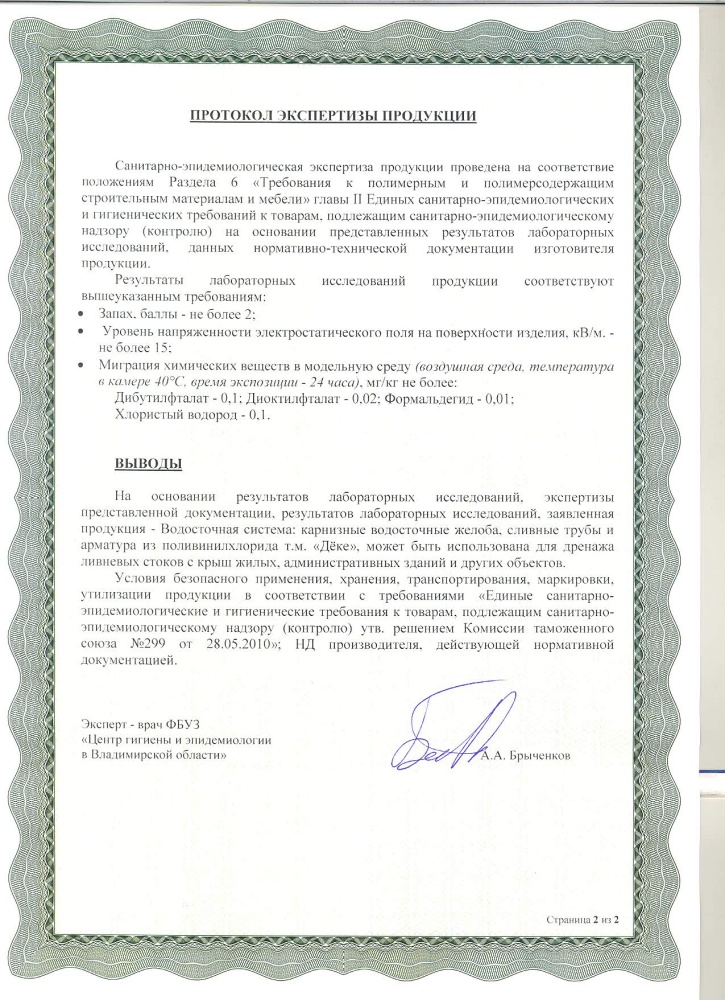 ПРОТОКОЛ ЭКСПЕРТИЗЫ ПРОДУКЦИИ

Санитарно-эпидемиологическая экспертиза продукции проведена на соответствие положениям Раздела 6 «Требования к полимерным и полимерсодержащим строительным материалам и мебели» главы II Единых санитарно-эпидемиологических и гигиенических требований к товарам, подлежащим санитарно-эпидемиологическому надзору (контролю) на основании представленных результатов лабораторных исследований, данных нормативно-технической документации изготовителя продукции.

Результаты лабораторных исследований продукции соответствуют вышеуказанным требованиям:

• Запах, баллы - не более 2;
• Уровень напряженности электростатического поля на поверхности изделия, кВ/м. - не более 15;
• Миграция химических веществ в модельную среду (воздушная среда, температура в камере 40°С, время экспозиции - 24 часа), мг/кг не более:
Дибутилфталат - 0,1; Диоктилфталат - 0,02; Формальдегид - 0,01;
Хлористый водород - 0,1.

ВЫВОДЫ

На основании результатов лабораторных исследований, экспертизы представленной документации, результатов лабораторных исследований, заявленная продукция - Водосточная система: карнизные водосточные желоба, сливные трубы и арматура из поливинилхлорида т.м. «Дёке», может быть использована для дренажа ливневых стоков с крыш жилых, административных зданий и других объектов.

Условия безопасного применения, хранения, транспортирования, маркировки, утилизации продукции в соответствии с требованиями «Единые санитарно-эпидемиологические и гигиенические требования к товарам, подлежащим санитарно-эпидемиологическому надзору (контролю) утв. решением Комиссии таможенного союза №299 от 28.05.2010»; НД производителя, действующей нормативной документацией.

Эксперт - врач ФБУЗ
«Центр гигиены и эпидемиологии
в Владимирской области»

А.А. Брыченков

Страница 2 из 2